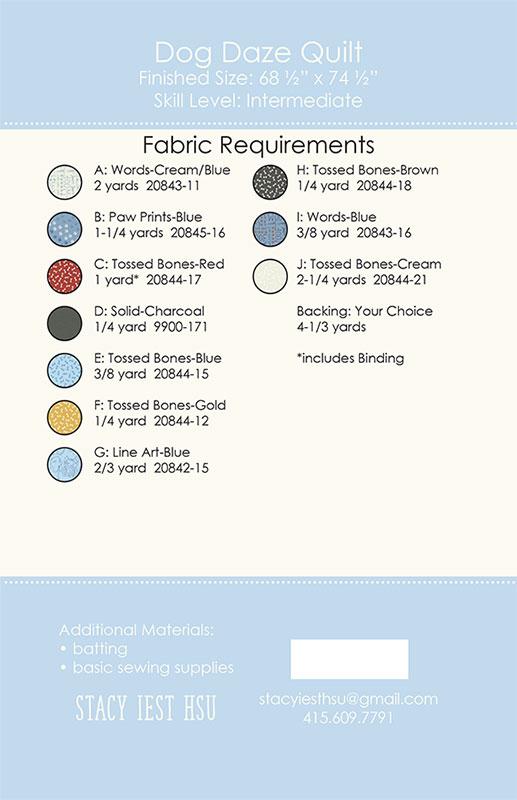 Dog Daze Quilt
Finished Size: 68 ½" x 74 ½"
Skill Level: Intermediate

Fabric Requirements

A: Words-Cream/Blue
2 yards 20843-11

B: Paw Prints-Blue
1-1/4 yards 20845-16

C: Tossed Bones-Red
1 yard* 20844-17

D: Solid-Charcoal
1/4 yard 9900-171

E: Tossed Bones-Blue
3/8 yard 20844-15

F: Tossed Bones-Gold
1/4 yard 20844-12

G: Line Art-Blue
2/3 yard 20842-15

H: Tossed Bones-Brown
1/4 yard 20844-18

I: Words-Blue
3/8 yard 20843-16

J: Tossed Bones-Cream
2-1/4 yards 20844-21

Backing: Your Choice
4-1/3 yards

*includes Binding

Additional Materials:
• batting
• basic sewing supplies

STACY IEST HSU

stacyiesthsu@gmail.com
415.609.7791